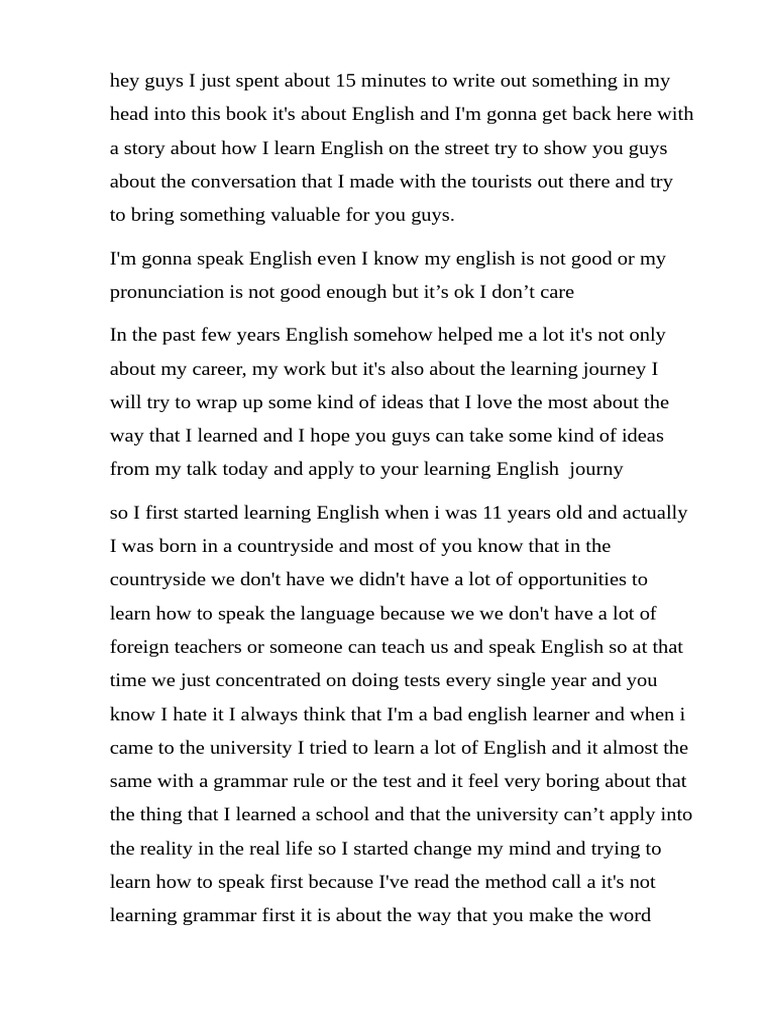 hey guys I just spent about 15 minutes to write out something in my head into this book it's about English and I'm gonna get back here with a story about how I learn English on the street try to show you guys about the conversation that I made with the tourists out there and try to bring something valuable for you guys.

I'm gonna speak English even I know my english is not good or my pronunciation is not good enough but it's ok I don't care

In the past few years English somehow helped me a lot it's not only about my career, my work but it's also about the learning journey I will try to wrap up some kind of ideas that I love the most about the way that I learned and I hope you guys can take some kind of ideas from my talk today and apply to your learning English journy

so I first started learning English when i was 11 years old and actually I was born in a countryside and most of you know that in the countryside we don't have we didn't have a lot of opportunities to learn how to speak the language because we we don't have a lot of foreign teachers or someone can teach us and speak English so at that time we just concentrated on doing tests every single year and you know I hate it I always think that I'm a bad english learner and when i came to the university I tried to learn a lot of English and it almost the same with a grammar rule or the test and it feel very boring about that the thing that I learned a school and that the university can't apply into the reality in the real life so I started change my mind and trying to learn how to speak first because I've read the method call a it's not learning grammar first it is about the way that you make the word